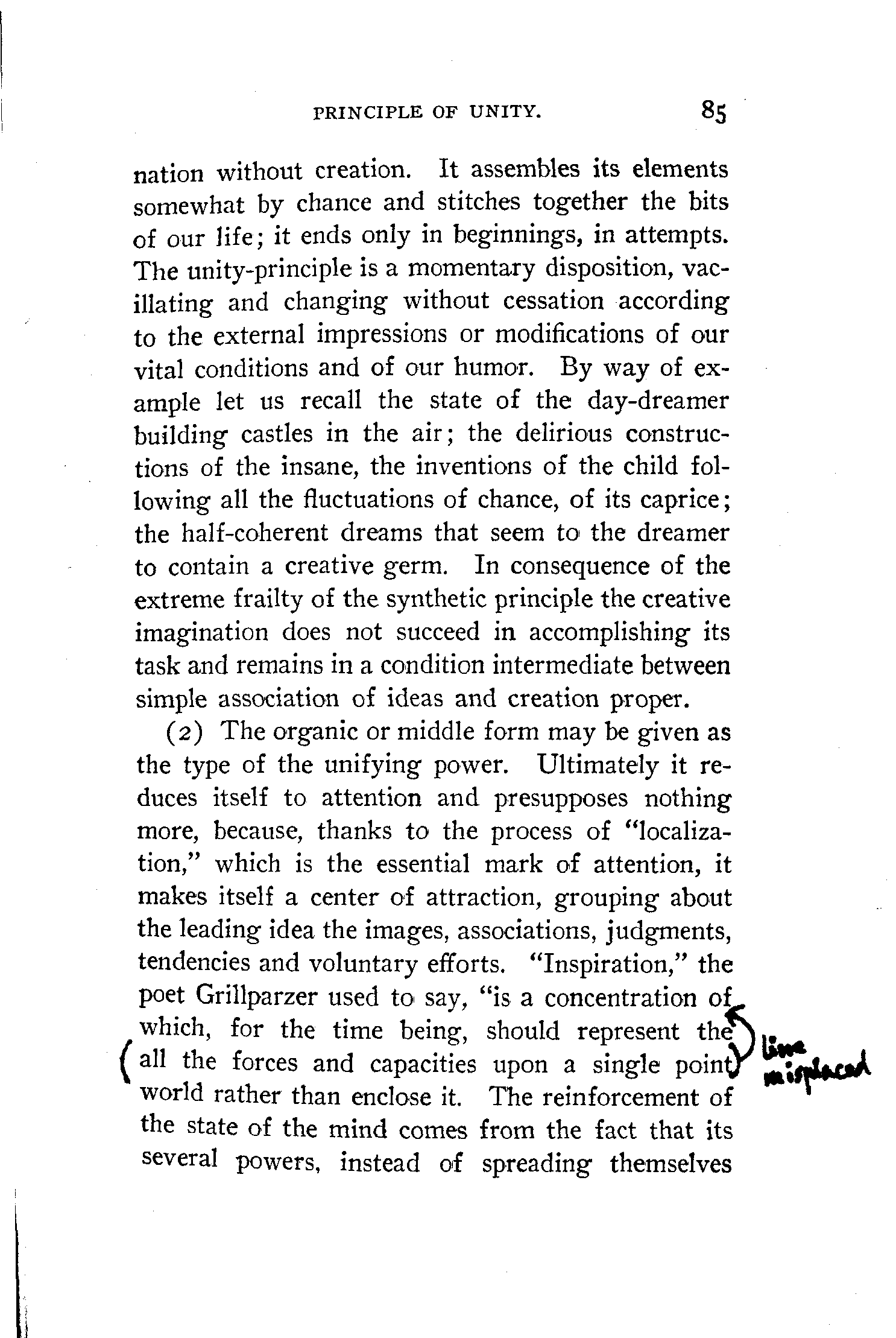 PRINCIPLE OF UNITY. 85

nation without creation. It assembles its elements somewhat by chance and stitches together the bits of our life; it ends only in beginnings, in attempts. The unity-principle is a momentary disposition, vacillating and changing without cessation according to the external impressions or modifications of our vital conditions and of our humor. By way of example let us recall the state of the day-dreamer building castles in the air; the delirious constructions of the insane, the inventions of the child following all the fluctuations of chance, of its caprice; the half-coherent dreams that seem to the dreamer to contain a creative germ. In consequence of the extreme frailty of the synthetic principle the creative imagination does not succeed in accomplishing its task and remains in a condition intermediate between simple association of ideas and creation proper.

(2) The organic or middle form may be given as the type of the unifying power. Ultimately it reduces itself to attention and presupposes nothing more, because, thanks to the process of "localization," which is the essential mark of attention, it makes itself a center of attraction, grouping about the leading idea the images, associations, judgments, tendencies and voluntary efforts. "Inspiration," the poet Grillparzer used to say, "is a concentration of which, for the time being, should represent the all the forces and capacities upon a single point world rather than enclose it. The reinforcement of the state of the mind comes from the fact that its several powers, instead of spreading themselves

line misplaced